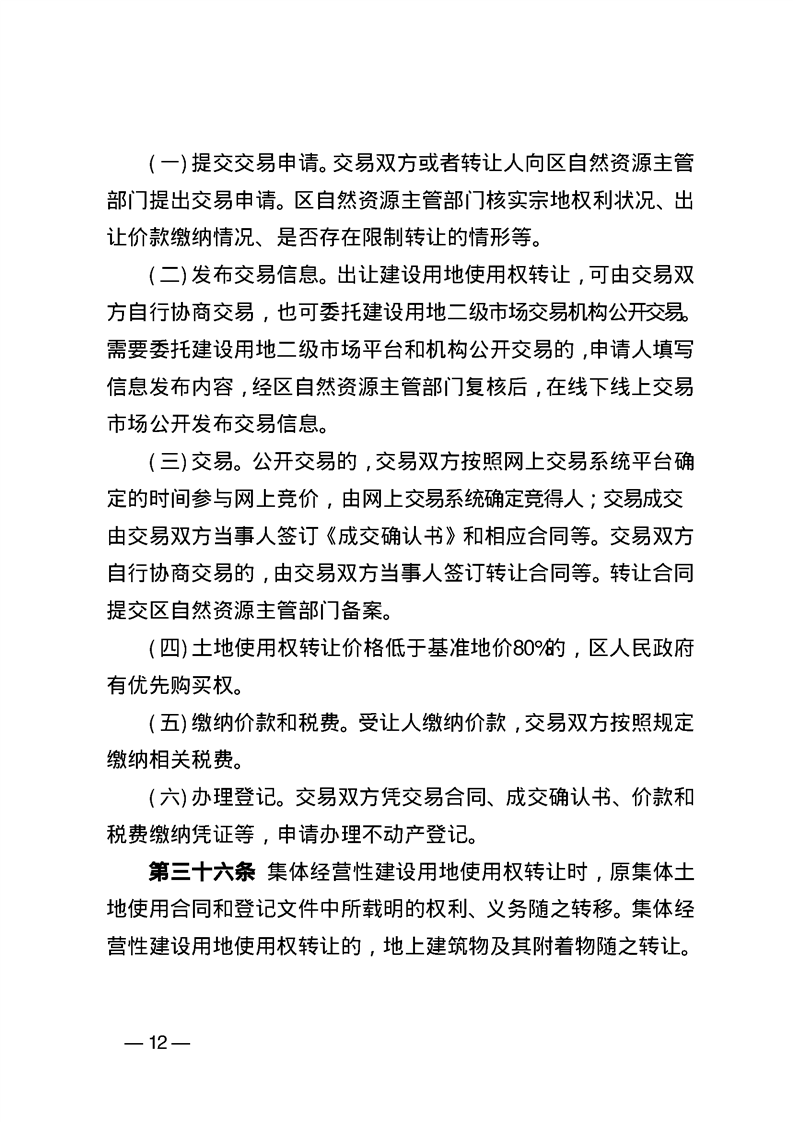 (一)提交交易申请。交易双方或者转让人向区自然资源主管部门提出交易申请。区自然资源主管部门核实宗地权利状况、出让价款缴纳情况、是否存在限制转让的情形等。

(二)发布交易信息。出让建设用地使用权转让，可由交易双方自行协商交易，也可委托建设用地二级市场交易机构公开交易。需要委托建设用地二级市场平台和机构公开交易的，申请人填写信息发布内容，经区自然资源主管部门复核后，在线下线上交易市场公开发布交易信息。

(三)交易。公开交易的，交易双方按照网上交易系统平台确定的时间参与网上竞价，由网上交易系统确定竞得人；交易成交由交易双方当事人签订《成交确认书》和相应合同等。交易双方自行协商交易的，由交易双方当事人签订转让合同等。转让合同提交区自然资源主管部门备案。

(四)土地使用权转让价格低于基准地价80%的，区人民政府有优先购买权。

(五)缴纳价款和税费。受让人缴纳价款，交易双方按照规定缴纳相关税费。

(六)办理登记。交易双方凭交易合同、成交确认书、价款和税费缴纳凭证等，申请办理不动产登记。

第三十六条 集体经营性建设用地使用权转让时，原集体土地使用合同和登记文件中所载明的权利、义务随之转移。集体经营性建设用地使用权转让的，地上建筑物及其附着物随之转让。

— 12 —